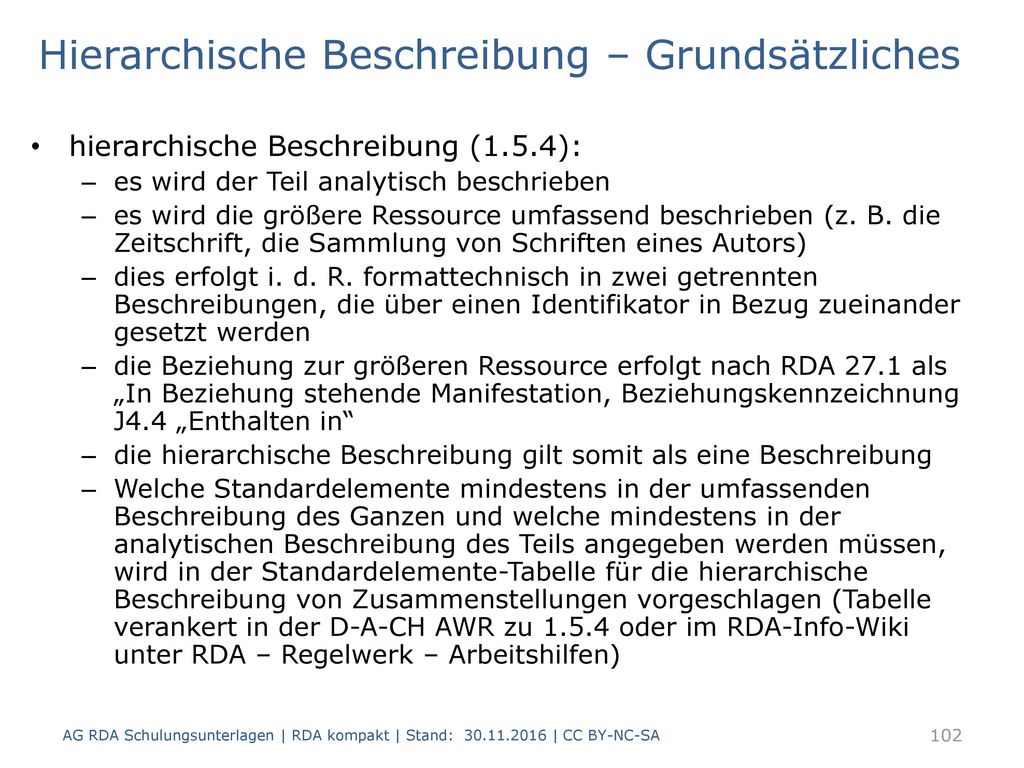 Hierarchische Beschreibung – Grundsätzliches

• hierarchische Beschreibung (1.5.4):
– es wird der Teil analytisch beschrieben
– es wird die größere Ressource umfassend beschrieben (z. B. die Zeitschrift, die Sammlung von Schriften eines Autors)
– dies erfolgt i. d. R. formattechnisch in zwei getrennten Beschreibungen, die über einen Identifikator in Bezug zueinander gesetzt werden
– die Beziehung zur größeren Ressource erfolgt nach RDA 27.1 als „In Beziehung stehende Manifestation, Beziehungskennzeichnung J4.4 „Enthalten in“
– die hierarchische Beschreibung gilt somit als eine Beschreibung
– Welche Standardelemente mindestens in der umfassenden Beschreibung des Ganzen und welche mindestens in der analytischen Beschreibung des Teils angegeben werden müssen, wird in der Standardelemente-Tabelle für die hierarchische Beschreibung von Zusammenstellungen vorgeschlagen (Tabelle verankert in der D-A-CH AWR zu 1.5.4 oder im RDA-Info-Wiki unter RDA – Regelwerk – Arbeitshilfen)

AG RDA Schulungsunterlagen | RDA kompakt | Stand: 30.11.2016 | CC BY-NC-SA
102